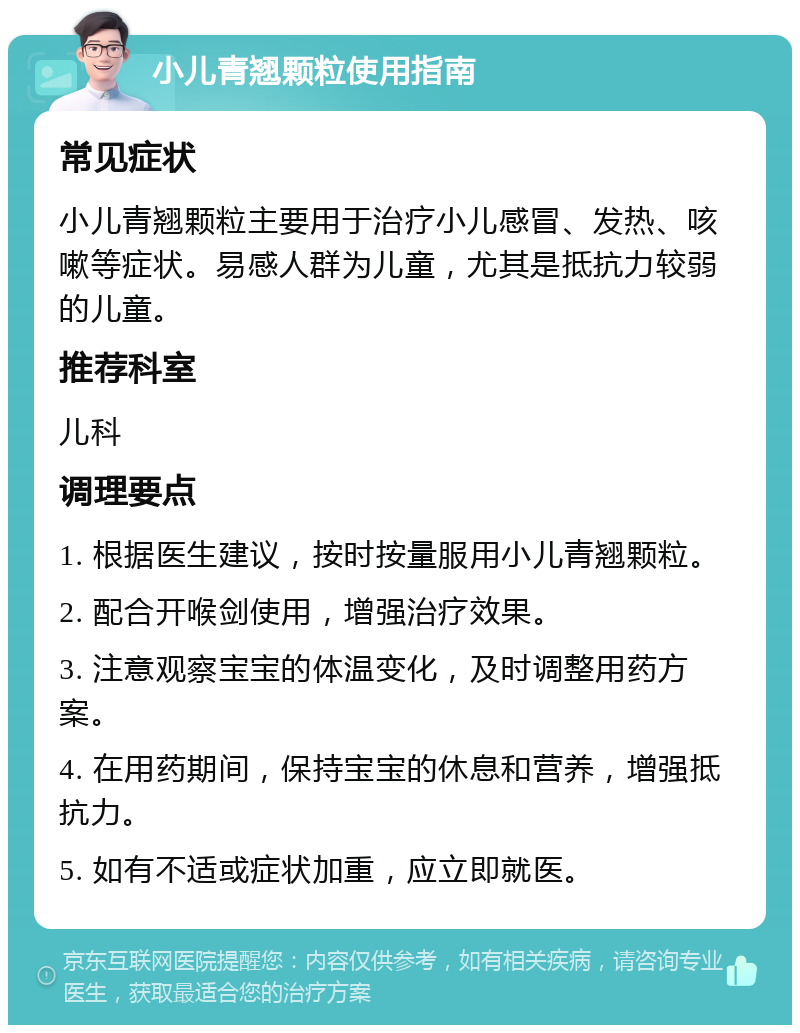 小儿青翘颗粒使用指南

常见症状

小儿青翘颗粒主要用于治疗小儿感冒、发热、咳嗽等症状。易感人群为儿童，尤其是抵抗力较弱的儿童。

推荐科室

儿科

调理要点

1. 根据医生建议，按时按量服用小儿青翘颗粒。

2. 配合开喉剑使用，增强治疗效果。

3. 注意观察宝宝的体温变化，及时调整用药方案。

4. 在用药期间，保持宝宝的休息和营养，增强抵抗力。

5. 如有不适或症状加重，应立即就医。

京东互联网医院提醒您：内容仅供参考，如有相关疾病，请咨询专业医生，获取最适合您的治疗方案